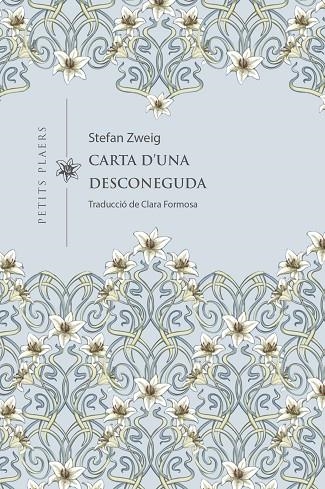 PETITS PLAERS

Stefan Zweig

CARTA D'UNA DESCONEGUDA

Traducció de Clara Formosa